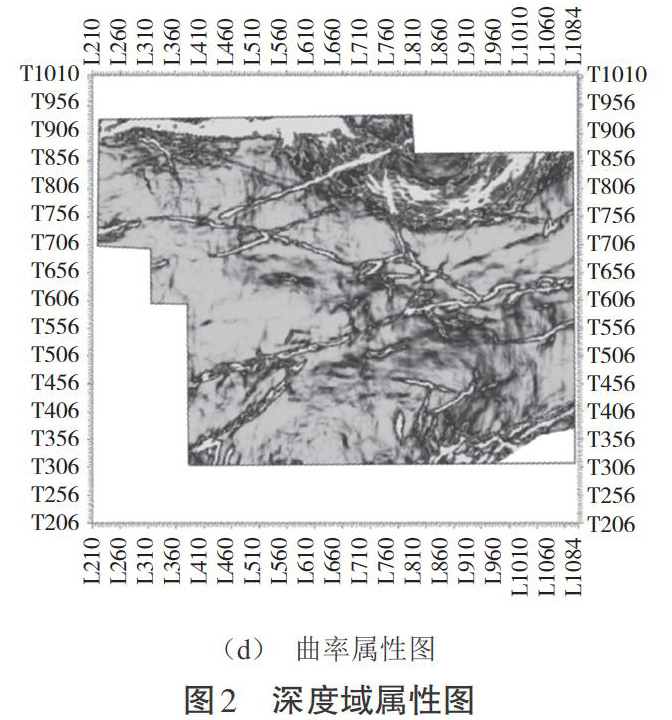 L210 L260 L310 L360 L410 L460 L510 L560 L610 L660 L710 L760 L810 L860 L910 L960 L1010 L1060 L1084

T1010 T956 T906 T856 T806 T756 T706 T656 T606 T556 T506 T456 T406 T356 T306 T256 T206

T1010 T956 T906 T856 T806 T756 T706 T656 T606 T556 T506 T456 T406 T356 T306 T256 T206

L210 L260 L310 L360 L410 L460 L510 L560 L610 L660 L710 L760 L810 L860 L910 L960 L1010 L1060 L1084

（d） 曲率属性图

图2 深度域属性图